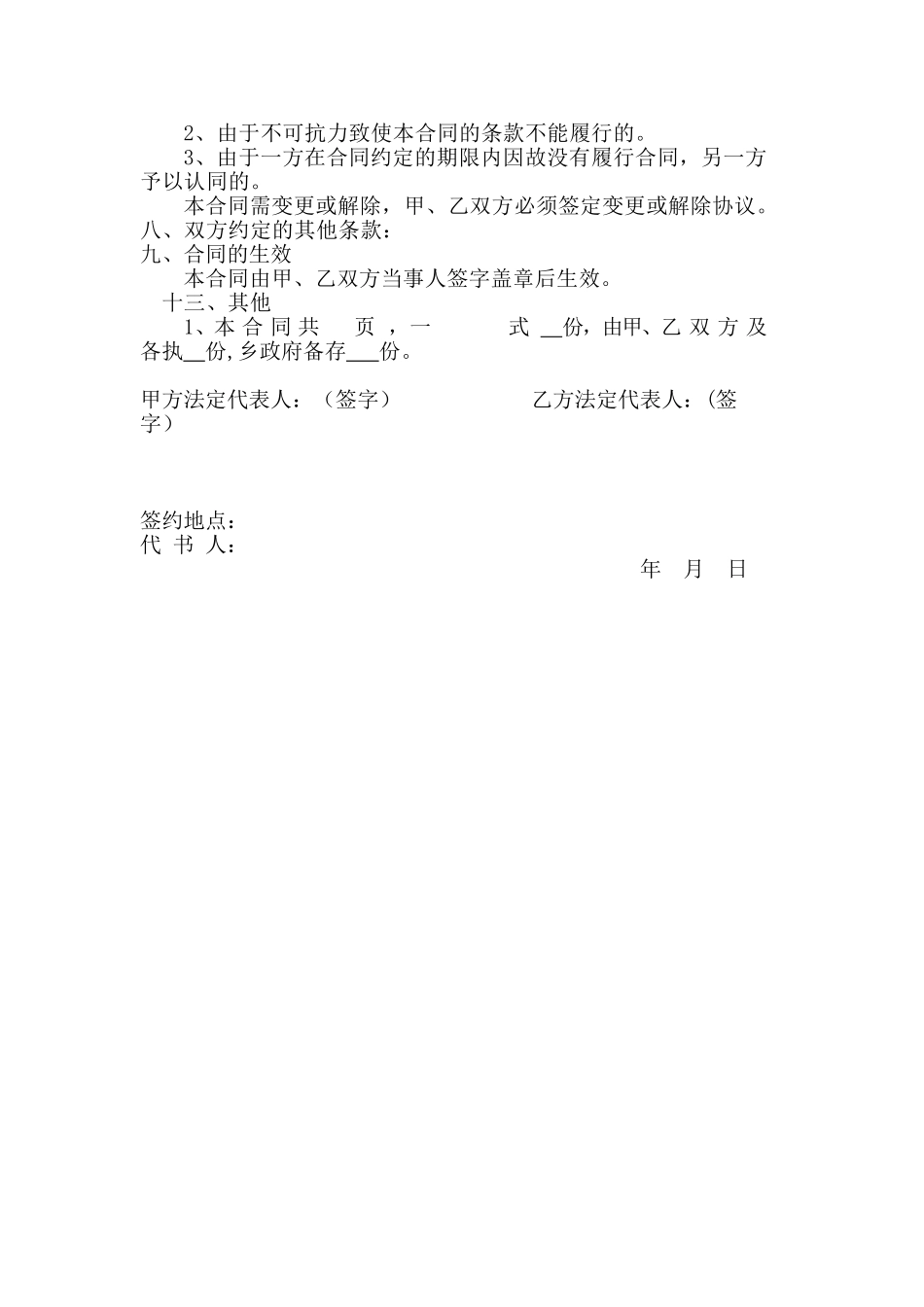 2、由于不可抗力致使本合同的条款不能履行的。

3、由于一方在合同约定的期限内因故没有履行合同，另一方予以认同的。

本合同需变更或解除，甲、乙双方必须签定变更或解除协议。

八、双方约定的其他条款：

九、合同的生效

本合同由甲、乙双方当事人签字盖章后生效。

十三、其他

1、本合同共　页，一　式 __份，由甲、乙双方及各执__份，乡政府备存___份。

甲方法定代表人：（签字）　　乙方法定代表人：（签字）

签约地点：

代 书 人：

年　月　日